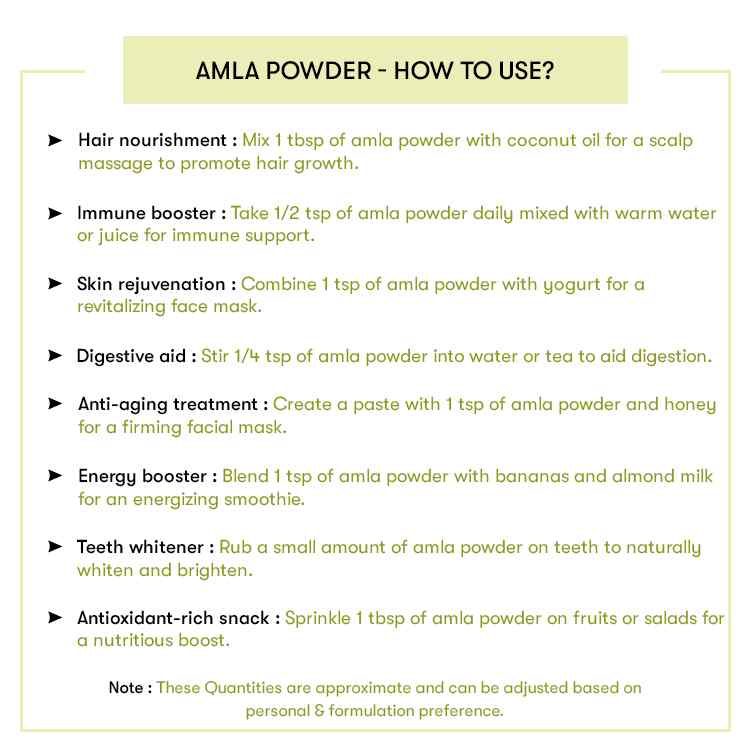 AMLA POWDER - HOW TO USE?

➤ Hair nourishment : Mix 1 tbsp of amla powder with coconut oil for a scalp massage to promote hair growth.

➤ Immune booster : Take 1/2 tsp of amla powder daily mixed with warm water or juice for immune support.

➤ Skin rejuvenation : Combine 1 tsp of amla powder with yogurt for a revitalizing face mask.

➤ Digestive aid : Stir 1/4 tsp of amla powder into water or tea to aid digestion.

➤ Anti-aging treatment : Create a paste with 1 tsp of amla powder and honey for a firming facial mask.

➤ Energy booster : Blend 1 tsp of amla powder with bananas and almond milk for an energizing smoothie.

➤ Teeth whitener : Rub a small amount of amla powder on teeth to naturally whiten and brighten.

➤ Antioxidant-rich snack : Sprinkle 1 tbsp of amla powder on fruits or salads for a nutritious boost.

Note : These Quantities are approximate and can be adjusted based on personal & formulation preference.